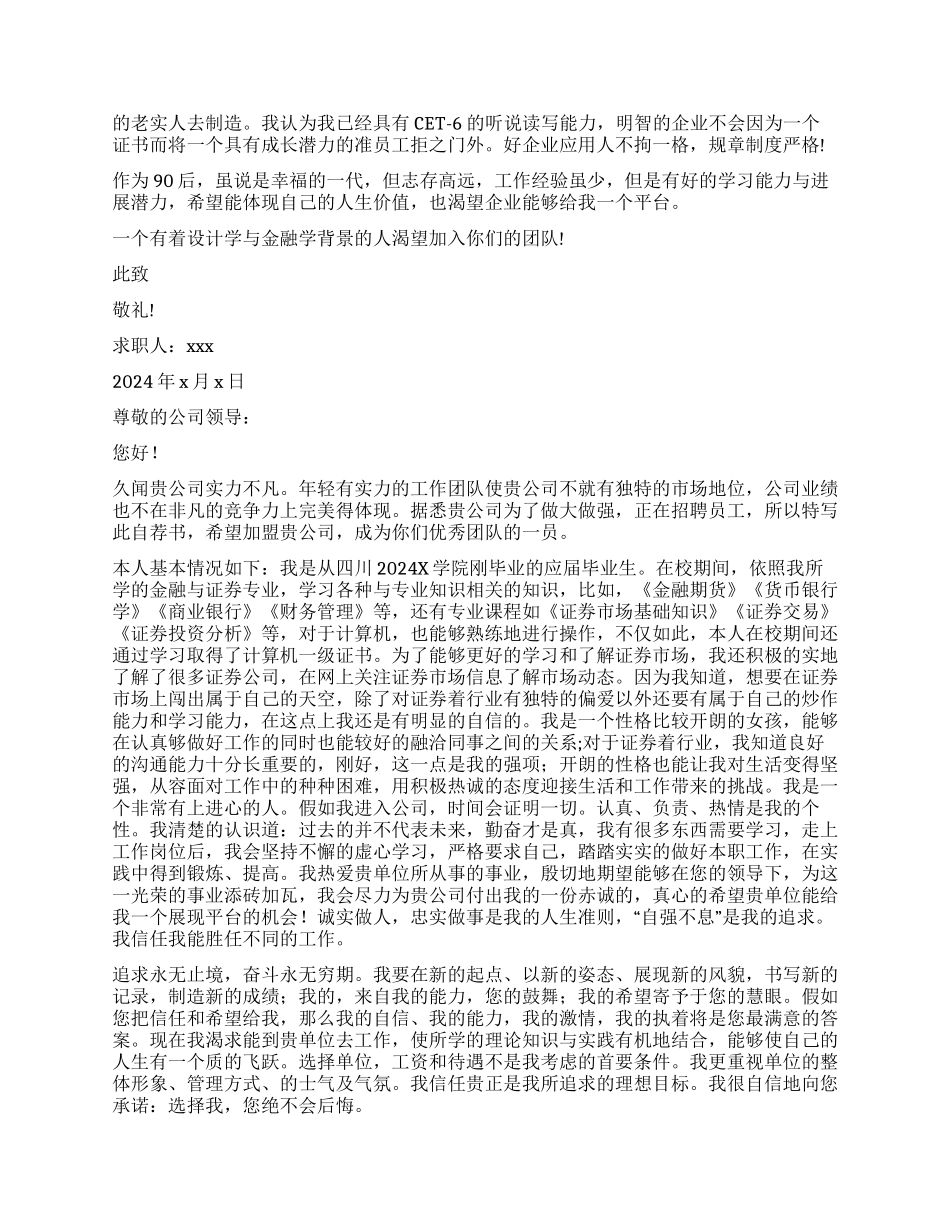 的老实人去制造。我认为我已经具有 CET-6 的听说读写能力，明智的企业不会因为一个证书而将一个具有成长潜力的准员工拒之门外。好企业应用人不拘一格，规章制度严格!

作为 90 后，虽说是幸福的一代，但志存高远，工作经验虽少，但是有好的学习能力与进展潜力，希望能体现自己的人生价值，也渴望企业能够给我一个平台。

一个有着设计学与金融学背景的人渴望加入你们的团队!

此致

敬礼!

求职人：xxx

2024 年 x 月 x 日

尊敬的公司领导：

您好！

久闻贵公司实力不凡。年轻有实力的工作团队使贵公司不就有独特的市场地位，公司业绩也不在非凡的竞争力上完美得体现。据悉贵公司为了做大做强，正在招聘员工，所以特写此自荐书，希望加盟贵公司，成为你们优秀团队的一员。

本人基本情况如下：我是从四川 2024X 学院刚毕业的应届毕业生。在校期间，依照我所学的金融与证券专业，学习各种与专业知识相关的知识，比如，《金融期货》《货币银行学》《商业银行》《财务管理》等，还有专业课程如《证券市场基础知识》《证券交易》《证券投资分析》等，对于计算机，也能够熟练地进行操作，不仅如此，本人在校期间还通过学习取得了计算机一级证书。为了能够更好的学习和了解证券市场，我还积极的实地了解了很多证券公司，在网上关注证券市场信息了解市场动态。因为我知道，想要在证券市场上闯出属于自己的天空，除了对证券着行业有独特的偏爱以外还要有属于自己的炒作能力和学习能力，在这点上我还是有明显的自信的。我是一个性格比较开朗的女孩，能够在认真够做好工作的同时也能较好的融洽同事之间的关系;对于证券着行业，我知道良好的沟通能力十分长重要的，刚好，这一点是我的强项；开朗的性格也能让我对生活变得坚强，从容面对工作中的种种困难，用积极热诚的态度迎接生活和工作带来的挑战。我是一个非常有上进心的人。假如我进入公司，时间会证明一切。认真、负责、热情是我的个性。我清楚的认识道：过去的并不代表未来，勤奋才是真，我有很多东西需要学习，走上工作岗位后，我会坚持不懈的虚心学习，严格要求自己，踏踏实实的做好本职工作，在实践中得到锻炼、提高。我热爱贵单位所从事的事业，殷切地期望能够在您的领导下，为这一光荣的事业添砖加瓦，我会尽力为贵公司付出我的一份赤诚的，真心的希望贵单位能给我一个展现平台的机会！诚实做人，忠实做事是我的人生准则，“自强不息”是我的追求。我信任我能胜任不同的工作。

追求永无止境，奋斗永无穷期。我要在新的起点、以新的姿态、展现新的风貌，书写新的记录，制造新的成绩；我的，来自我的能力，您的鼓舞；我的希望寄予于您的慧眼。假如您把信任和希望给我，那么我的自信、我的能力，我的激情，我的执着将是您最满意的答案。现在我渴求能到贵单位去工作，使所学的理论知识与实践有机地结合，能够使自己的人生有一个质的飞跃。选择单位，工资和待遇不是我考虑的首要条件。我更重视单位的整体形象、管理方式、的士气及气氛。我信任贵正是我所追求的理想目标。我很自信地向您承诺：选择我，您绝不会后悔。